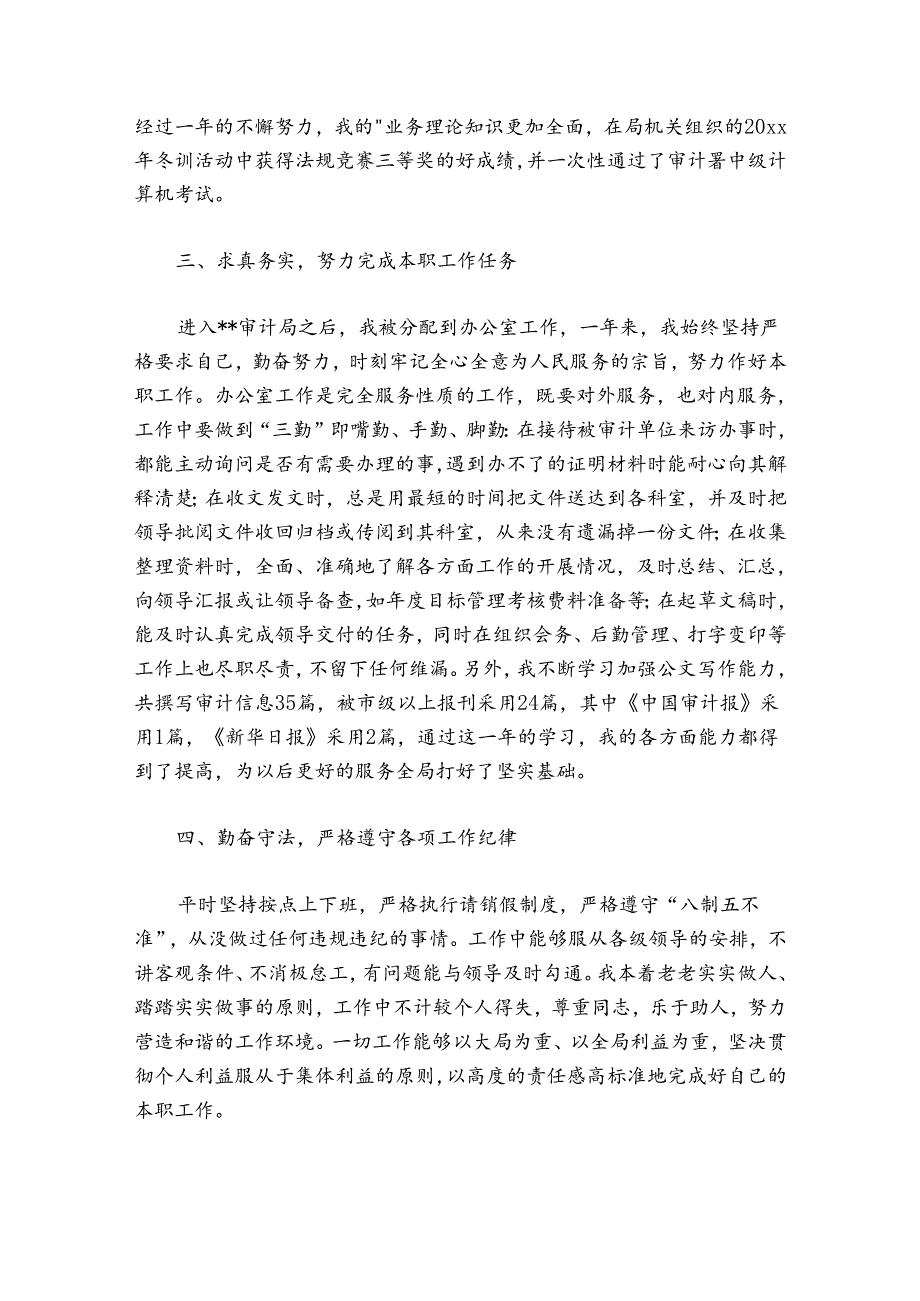 经过一年的不懈努力，我的"业务理论知识更加全面，在局机关组织的20xx年冬训活动中获得法规竞赛三等奖的好成绩，并一次性通过了审计署中级计算机考试。

三、求真务实，努力完成本职工作任务

进入**审计局之后，我被分配到办公室工作，一年来，我始终坚持严格要求自己，勤奋努力，时刻牢记全心全意为人民服务的宗旨，努力作好本职工作。办公室工作是完全服务性质的工作，既要对外服务，也对内服务，工作中要做到“三勤”即嘴勤、手勤、脚勤：在接待被审计单位来访办事时，都能主动询问是否有需要办理的事，遇到办不了的证明材料时能耐心向其解释清楚；在收文发文时，总是用最短的时间把文件送达到各科室，并及时把领导批阅文件收回归档或传阅到其科室，从来没有遗漏掉一份文件；在收集整理资料时，全面、准确地了解各方面工作的开展情况，及时总结、汇总，向领导汇报或让领导备查，如年度目标管理考核费料准备等；在起草文稿时，能及时认真完成领导交付的任务，同时在组织会务、后勤管理、打字变印等工作上也尽职尽责，不留下任何维漏。另外，我不断学习加强公文写作能力，共撰写审计信息35篇，被市级以上报刊采用24篇，其中《中国审计报》采用1篇，《新华日报》采用2篇，通过这一年的学习，我的各方面能力都得到了提高，为以后更好的服务全局打好了坚实基础。

四、勤奋守法，严格遵守各项工作纪律

平时坚持按点上下班，严格执行请销假制度，严格遵守“八制五不准”，从没做过任何违规违纪的事情。工作中能够服从各级领导的安排，不讲客观条件、不消极怠工，有问题能与领导及时勾通。我本着老老实实做人、踏踏实实做事的原则，工作中不计较个人得失，尊重同志，乐于助人，努力营造和谐的工作环境。一切工作能够以大局为重、以全局利益为重，坚决贯彻个人利益服从于集体利益的原则，以高度的责任感高标准地完成好自己的本职工作。